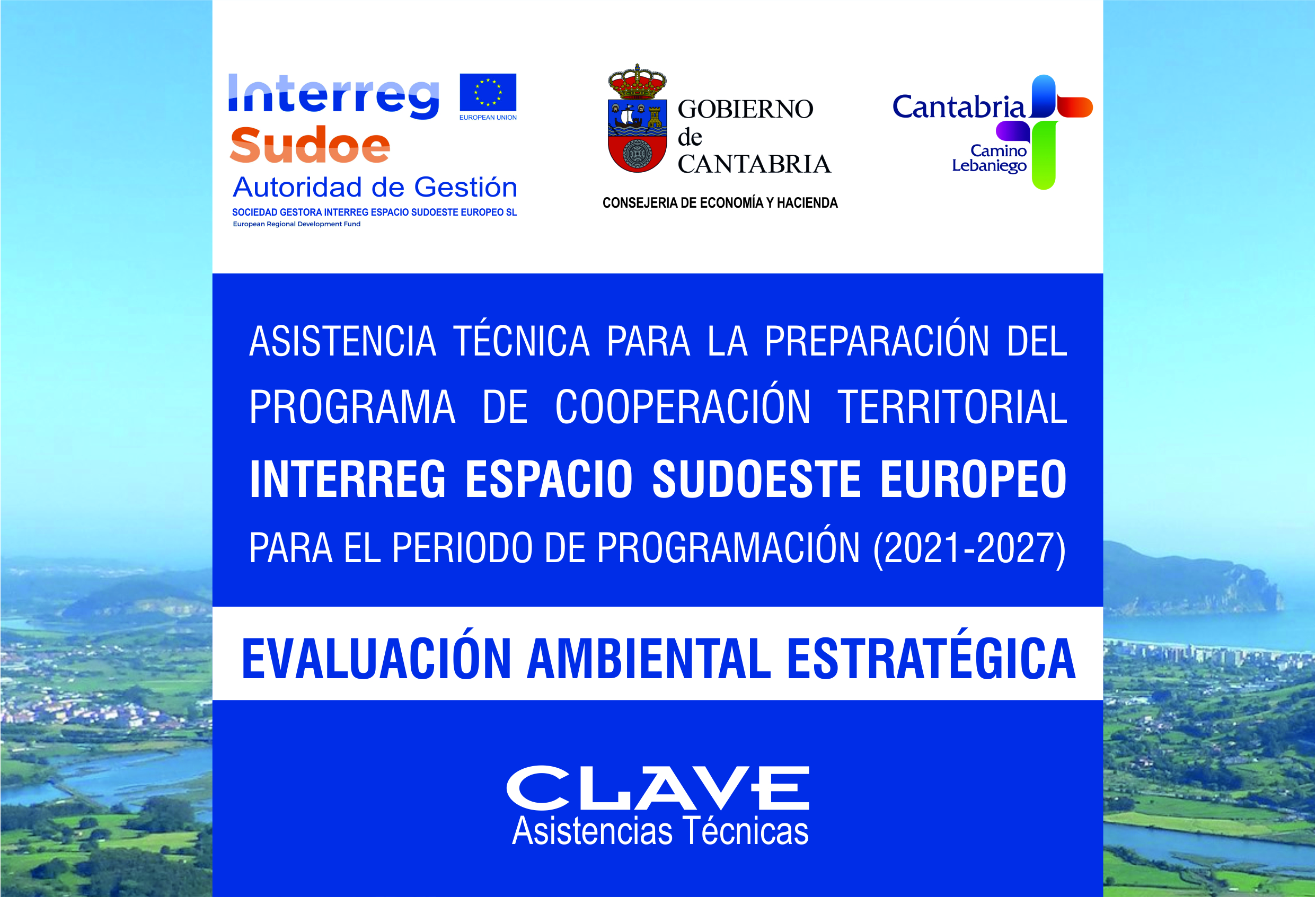 Interreg
Sudoe
EUROPEAN UNION
Autoridad de Gestión
SOCIEDAD GESTORA INTERREG ESPACIO SUDOESTE EUROPEO SL
European Regional Development Fund

GOBIERNO de CANTABRIA
CONSEJERIA DE ECONOMÍA Y HACIENDA

Cantabria
Camino Lebaniego

ASISTENCIA TÉCNICA PARA LA PREPARACIÓN DEL PROGRAMA DE COOPERACIÓN TERRITORIAL INTERREG ESPACIO SUDOESTE EUROPEO PARA EL PERIODO DE PROGRAMACIÓN (2021-2027)

EVALUACIÓN AMBIENTAL ESTRATÉGICA

CLAVE
Asistencias Técnicas